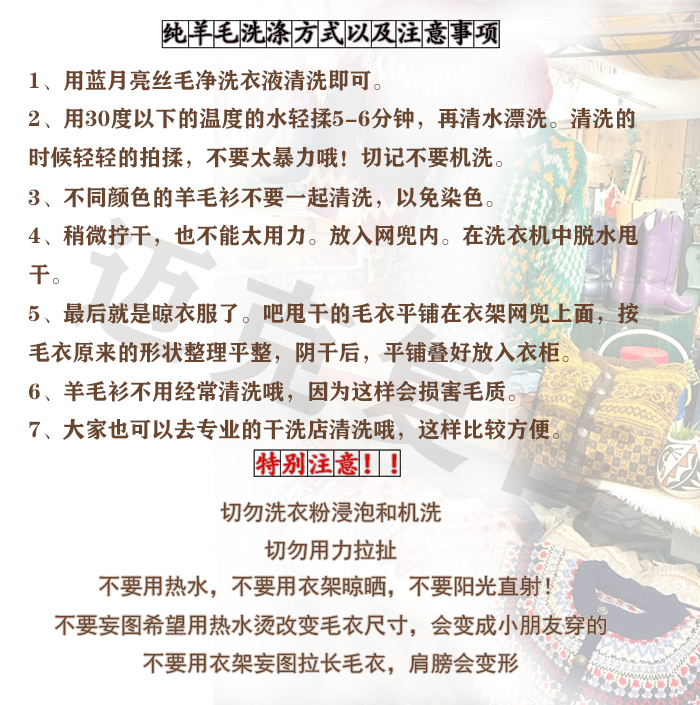 纯羊毛洗涤方式以及注意事项

1、用蓝月亮丝毛净洗衣液清洗即可。

2、用30度以下的温度的水轻揉5-6分钟，再清水漂洗。清洗的时候轻轻的拍揉，不要太暴力哦！切记不要机洗。

3、不同颜色的羊毛衫不要一起清洗，以免染色。

4、稍微拧干，也不能太用力。放入网兜内。在洗衣机中脱水甩干。

5、最后就是晾衣服了。吧甩干的毛衣平铺在衣架网兜上面，按毛衣原来的形状整理平整，阴干后，平铺叠好放入衣柜。

6、羊毛衫不用经常清洗哦，因为这样会损害毛质。

7、大家也可以去专业的干洗店清洗哦，这样比较方便。

特别注意！！

切勿洗衣粉浸泡和机洗

切勿用力拉扯

不要用热水，不要用衣架晾晒，不要阳光直射！

不要妄图希望用热水烫改变毛衣尺寸，会变成小朋友穿的

不要用衣架妄图拉长毛衣，肩膀会变形

迈克